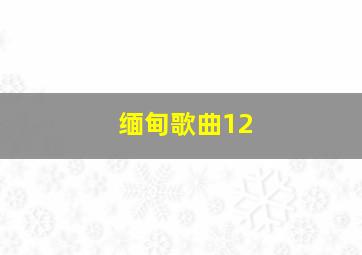 缅甸歌曲12